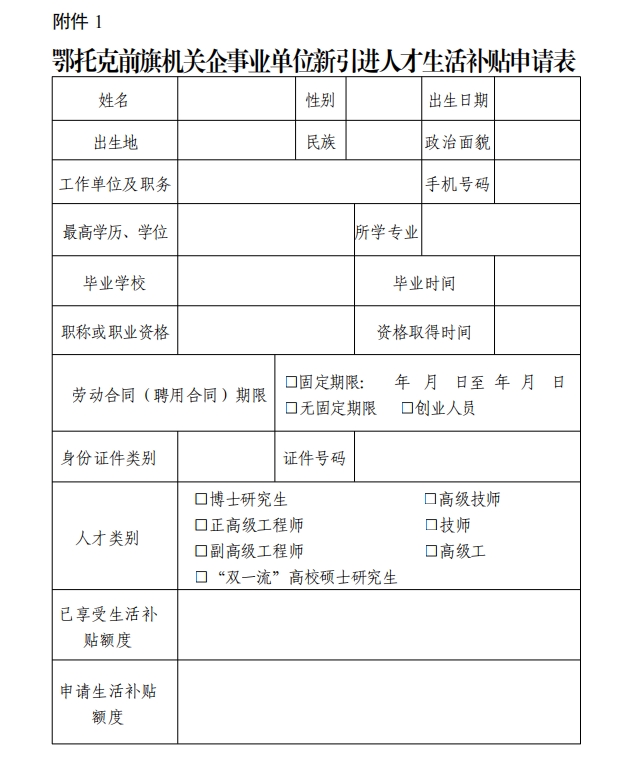 附件 1

鄂托克前旗机关企事业单位新引进人才生活补贴申请表

| 姓名 | | 性别 | | 出生日期 | |
|---|---|---|---|---|---|
| 出生地 | | 民族 | | 政治面貌 | |
| 工作单位及职务 | | | | 手机号码 | |
| 最高学历、学位 | | 所学专业 | | | |
| 毕业学校 | | 毕业时间 | | | |
| 职称或职业资格 | | 资格取得时间 | | | |
| 劳动合同（聘用合同）期限 | □固定期限： 年 月 日至 年 月 日 □无固定期限 □创业人员 | | | | |
| 身份证件类别 | | 证件号码 | | | |
| 人才类别 | □博士研究生 □高级技师 □正高级工程师 □技师 □副高级工程师 □高级工 □“双一流”高校硕士研究生 | | | | |
| 已享受生活补贴额度 | | | | | |
| 申请生活补贴额度 | | | | | |